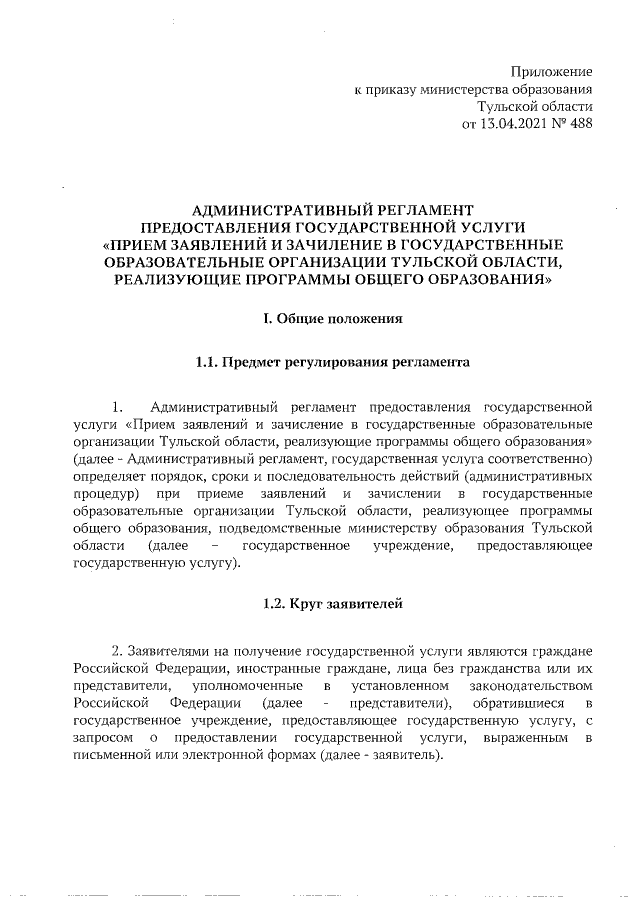 Приложение
к приказу министерства образования
Тульской области
от 13.04.2021 № 488

АДМИНИСТРАТИВНЫЙ РЕГЛАМЕНТ
ПРЕДОСТАВЛЕНИЯ ГОСУДАРСТВЕННОЙ УСЛУГИ
«ПРИЕМ ЗАЯВЛЕНИЙ И ЗАЧИЛЕНИЕ В ГОСУДАРСТВЕННЫЕ ОБРАЗОВАТЕЛЬНЫЕ ОРГАНИЗАЦИИ ТУЛЬСКОЙ ОБЛАСТИ, РЕАЛИЗУЮЩИЕ ПРОГРАММЫ ОБЩЕГО ОБРАЗОВАНИЯ»

I. Общие положения

1.1. Предмет регулирования регламента

1. Административный регламент предоставления государственной услуги «Прием заявлений и зачисление в государственные образовательные организации Тульской области, реализующие программы общего образования» (далее - Административный регламент, государственная услуга соответственно) определяет порядок, сроки и последовательность действий (административных процедур) при приеме заявлений и зачислении в государственные образовательные организации Тульской области, реализующее программы общего образования, подведомственные министерству образования Тульской области (далее – государственное учреждение, предоставляющее государственную услугу).

1.2. Круг заявителей

2. Заявителями на получение государственной услуги являются граждане Российской Федерации, иностранные граждане, лица без гражданства или их представители, уполномоченные в установленном законодательством Российской Федерации (далее - представители), обратившиеся в государственное учреждение, предоставляющее государственную услугу, с запросом о предоставлении государственной услуги, выраженным в письменной или электронной формах (далее - заявитель).